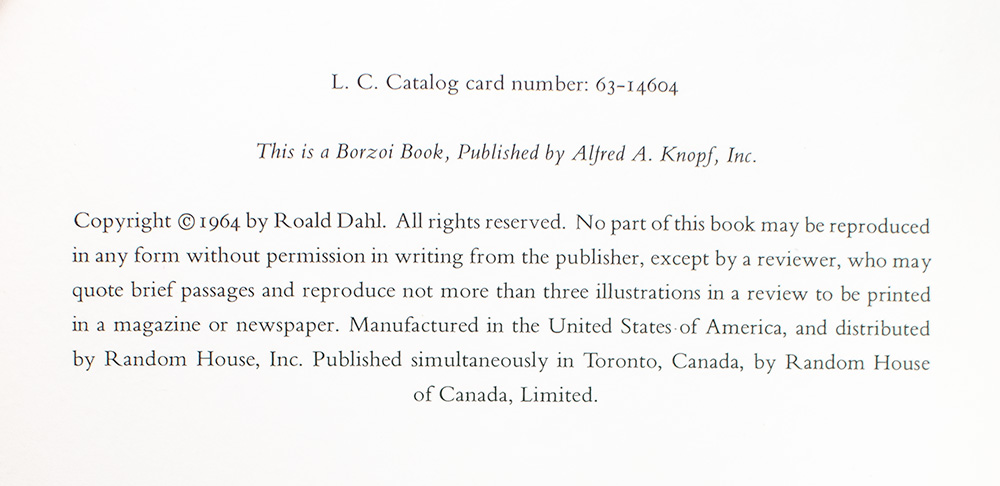 L. C. Catalog card number: 63-14604

This is a Borzoi Book, Published by Alfred A. Knopf, Inc.

Copyright © 1964 by Roald Dahl. All rights reserved. No part of this book may be reproduced in any form without permission in writing from the publisher, except by a reviewer, who may quote brief passages and reproduce not more than three illustrations in a review to be printed in a magazine or newspaper. Manufactured in the United States of America, and distributed by Random House, Inc. Published simultaneously in Toronto, Canada, by Random House of Canada, Limited.